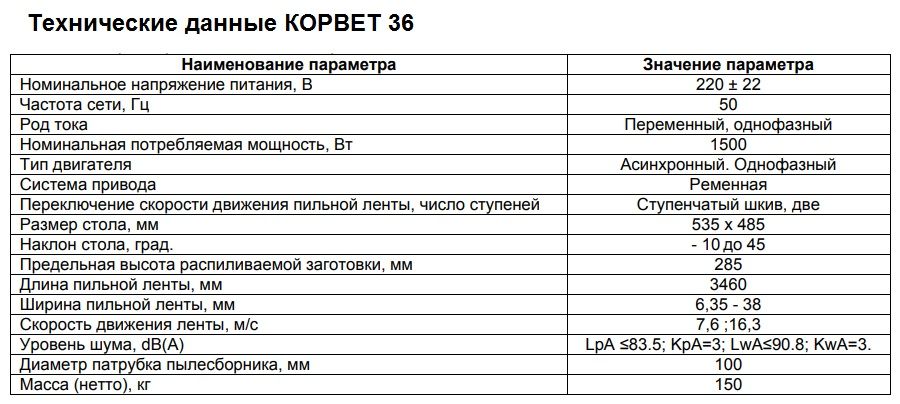 Технические данные КОРВЕТ 36

| Наименование параметра | Значение параметра |
|---|---|
| Номинальное напряжение питания, В | 220 ± 22 |
| Частота сети, Гц | 50 |
| Род тока | Переменный, однофазный |
| Номинальная потребляемая мощность, Вт | 1500 |
| Тип двигателя | Асинхронный. Однофазный |
| Система привода | Ременная |
| Переключение скорости движения пильной ленты, число ступеней | Ступенчатый шкив, две |
| Размер стола, мм | 535 x 485 |
| Наклон стола, град. | - 10 до 45 |
| Предельная высота распиливаемой заготовки, мм | 285 |
| Длина пильной ленты, мм | 3460 |
| Ширина пильной ленты, мм | 6,35 - 38 |
| Скорость движения ленты, м/с | 7,6 ;16,3 |
| Уровень шума, dB(A) | LpA ≤83.5; KpA=3; LwA≤90.8; KwA=3. |
| Диаметр патрубка пылесборника, мм | 100 |
| Масса (нетто), кг | 150 |